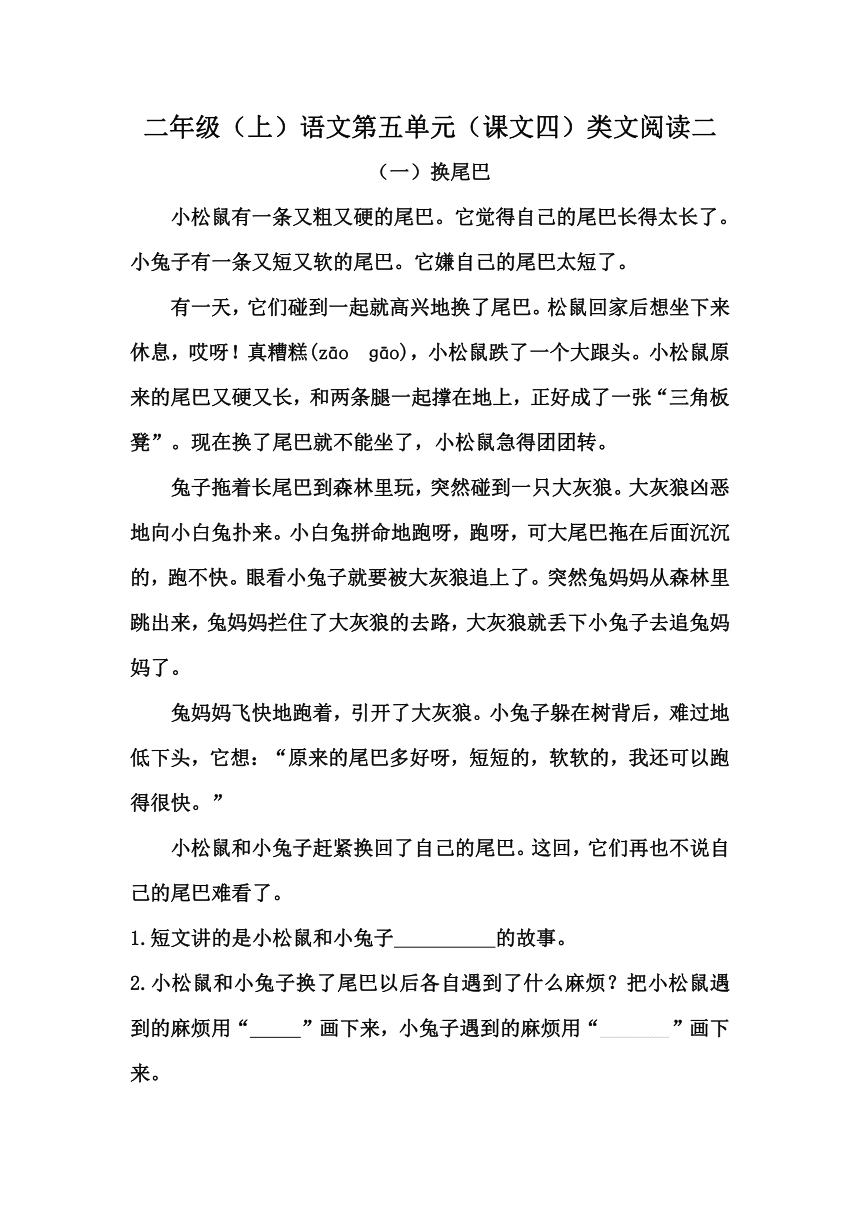 二年级（上）语文第五单元（课文四）类文阅读二

（一）换尾巴

小松鼠有一条又粗又硬的尾巴。它觉得自己的尾巴长得太长了。小兔子有一条又短又软的尾巴。它嫌自己的尾巴太短了。

有一天，它们碰到一起就高兴地换了尾巴。松鼠回家后想坐下来休息，哎呀！真糟糕(zāo gāo)，小松鼠跌了一个大跟头。小松鼠原来的尾巴又硬又长，和两条腿一起撑在地上，正好成了一张“三角板凳”。现在换了尾巴就不能坐了，小松鼠急得团团转。

兔子拖着长尾巴到森林里玩，突然碰到一只大灰狼。大灰狼凶恶地向小白兔扑来。小白兔拼命地跑呀，跑呀，可大尾巴拖在后面沉沉的，跑不快。眼看小兔子就要被大灰狼追上了。突然兔妈妈从森林里跳出来，兔妈妈拦住了大灰狼的去路，大灰狼就丢下小兔子去追兔妈妈了。

兔妈妈飞快地跑着，引开了大灰狼。小兔子躲在树背后，难过地低下头，它想：“原来的尾巴多好呀，短短的，软软的，我还可以跑得很快。”

小松鼠和小兔子赶紧换回了自己的尾巴。这回，它们再也不说自己的尾巴难看了。

1.短文讲的是小松鼠和小兔子__________的故事。

2.小松鼠和小兔子换了尾巴以后各自遇到了什么麻烦？把小松鼠遇到的麻烦用“_____”画下来，小兔子遇到的麻烦用“_______”画下来。